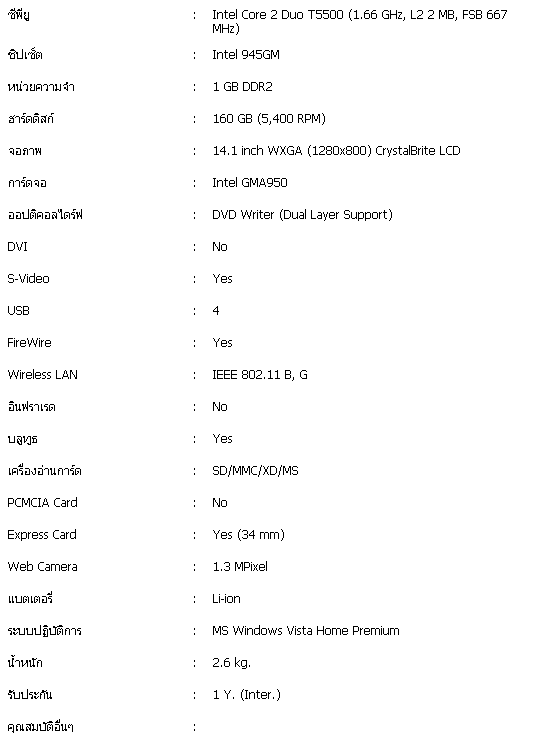 ซีพียู : Intel Core 2 Duo T5500 (1.66 GHz, L2 2 MB, FSB 667 MHz)

ชิปเซ็ต : Intel 945GM

หน่วยความจำ : 1 GB DDR2

ฮาร์ดดิสก์ : 160 GB (5,400 RPM)

จอภาพ : 14.1 inch WXGA (1280x800) CrystalBrite LCD

การ์ดจอ : Intel GMA950

ออปติคอลไดร์ฟ : DVD Writer (Dual Layer Support)

DVI : No

S-Video : Yes

USB : 4

FireWire : Yes

Wireless LAN : IEEE 802.11 B, G

อินฟราเรด : No

บลูทูธ : Yes

เครื่องอ่านการ์ด : SD/MMC/XD/MS

PCMCIA Card : No

Express Card : Yes (34 mm)

Web Camera : 1.3 MPixel

แบตเตอรี่ : Li-ion

ระบบปฏิบัติการ : MS Windows Vista Home Premium

น้ำหนัก : 2.6 kg.

รับประกัน : 1 Y. (Inter.)

คุณสมบัติอื่นๆ :